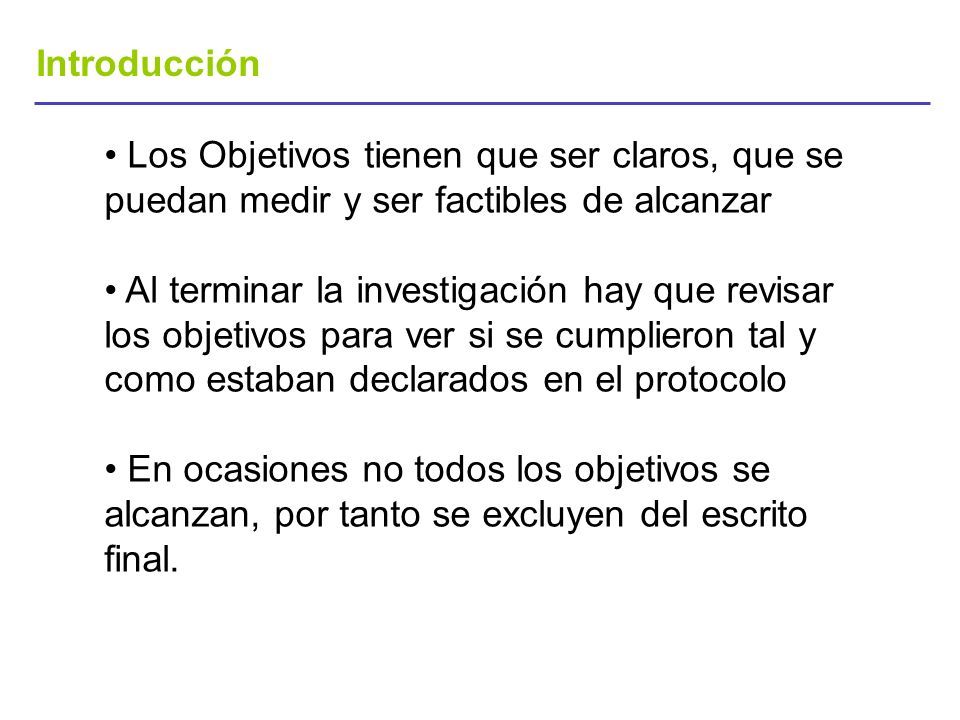 Introducción

• Los Objetivos tienen que ser claros, que se puedan medir y ser factibles de alcanzar

• Al terminar la investigación hay que revisar los objetivos para ver si se cumplieron tal y como estaban declarados en el protocolo

• En ocasiones no todos los objetivos se alcanzan, por tanto se excluyen del escrito final.